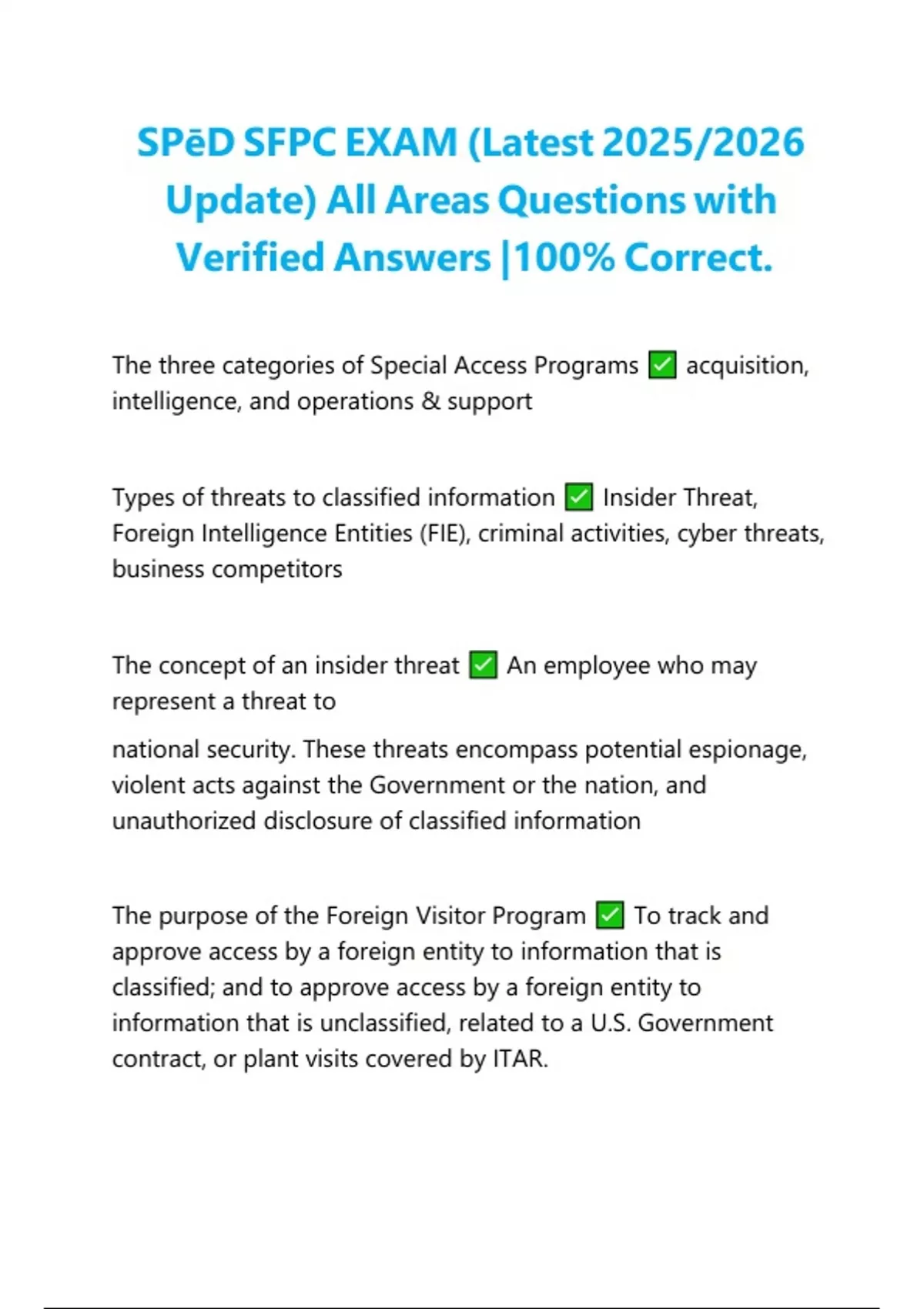 SPēD SFPC EXAM (Latest 2025/2026 Update) All Areas Questions with Verified Answers |100% Correct.

The three categories of Special Access Programs ✅ acquisition, intelligence, and operations & support

Types of threats to classified information ✅ Insider Threat, Foreign Intelligence Entities (FIE), criminal activities, cyber threats, business competitors

The concept of an insider threat ✅ An employee who may represent a threat to

national security. These threats encompass potential espionage, violent acts against the Government or the nation, and unauthorized disclosure of classified information

The purpose of the Foreign Visitor Program ✅ To track and approve access by a foreign entity to information that is classified; and to approve access by a foreign entity to information that is unclassified, related to a U.S. Government contract, or plant visits covered by ITAR.